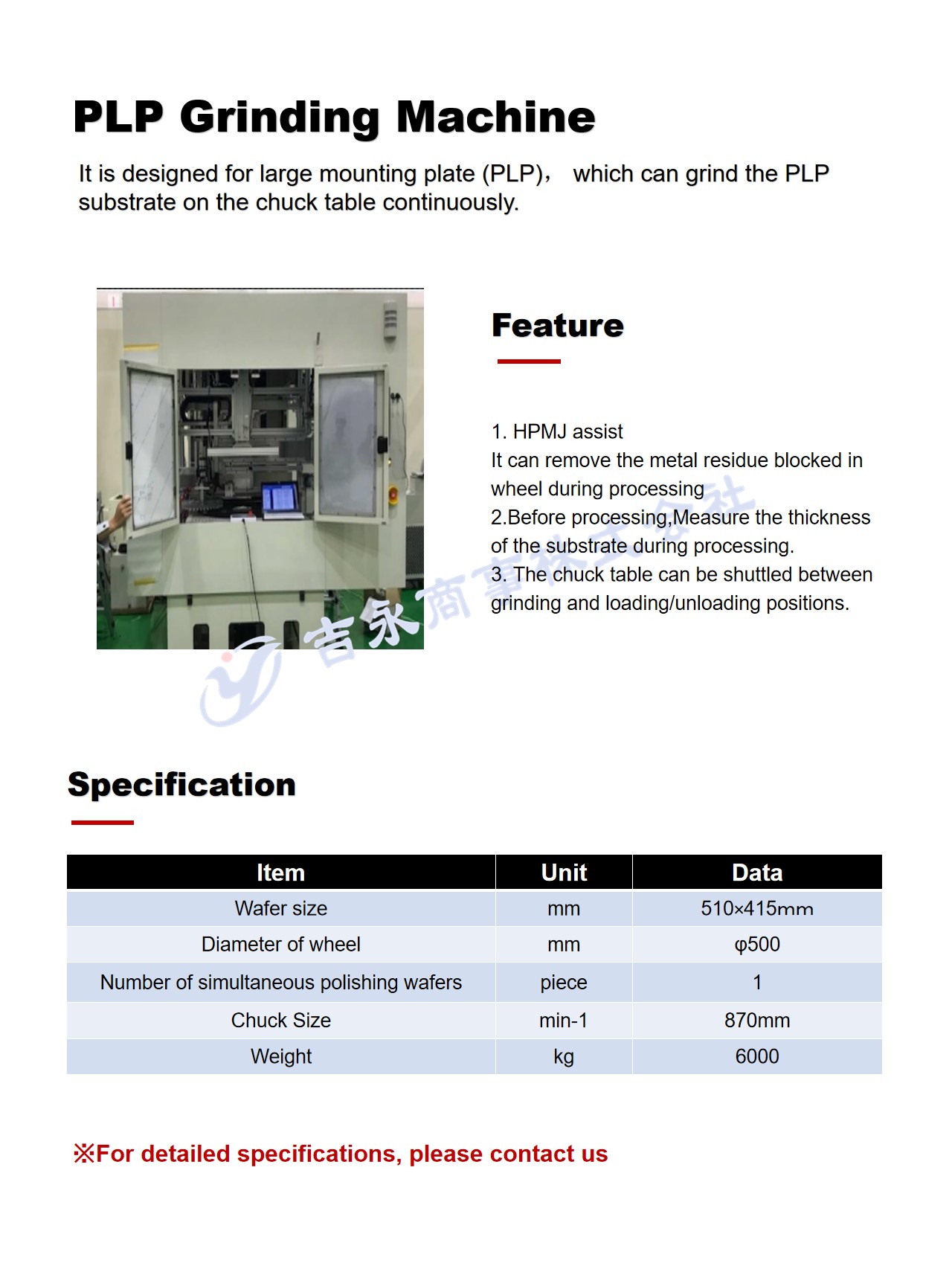 PLP Grinding Machine

It is designed for large mounting plate (PLP)， which can grind the PLP substrate on the chuck table continuously.

Feature

1. HPMJ assist
It can remove the metal residue blocked in wheel during processing
2.Before processing,Measure the thickness of the substrate during processing.
3. The chuck table can be shuttled between grinding and loading/unloading positions.

吉永商事株式会社

Specification

| Item | Unit | Data |
|---|---|---|
| Wafer size | mm | 510×415mm |
| Diameter of wheel | mm | φ500 |
| Number of simultaneous polishing wafers | piece | 1 |
| Chuck Size | min-1 | 870mm |
| Weight | kg | 6000 |

※For detailed specifications, please contact us